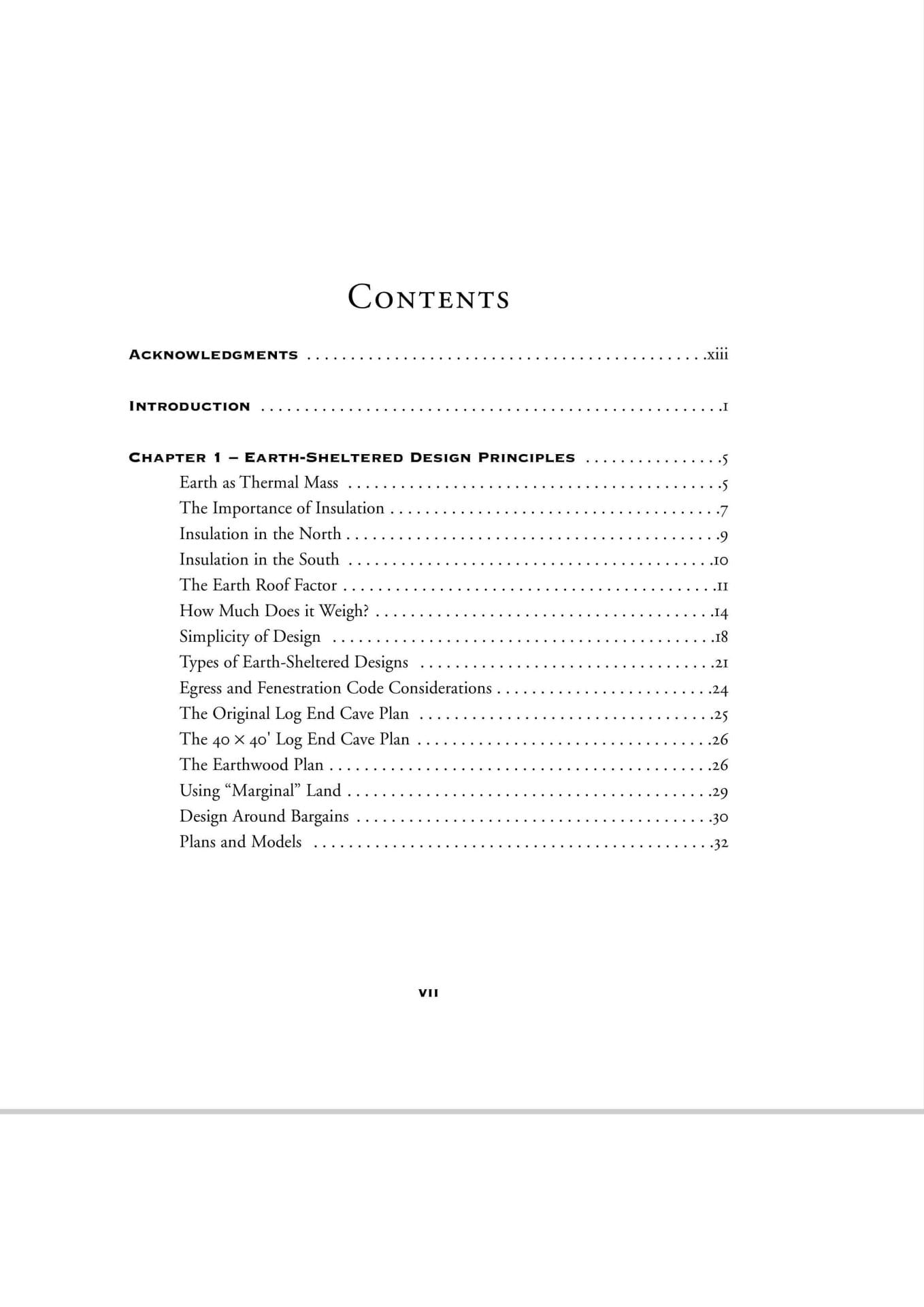 Contents

Acknowledgments xiii

Introduction 1

Chapter 1 – Earth-Sheltered Design Principles 5
Earth as Thermal Mass 5
The Importance of Insulation 7
Insulation in the North 9
Insulation in the South 10
The Earth Roof Factor 11
How Much Does it Weigh? 14
Simplicity of Design 18
Types of Earth-Sheltered Designs 21
Egress and Fenestration Code Considerations 24
The Original Log End Cave Plan 25
The 40 × 40' Log End Cave Plan 26
The Earthwood Plan 26
Using "Marginal" Land 29
Design Around Bargains 30
Plans and Models 32

vii